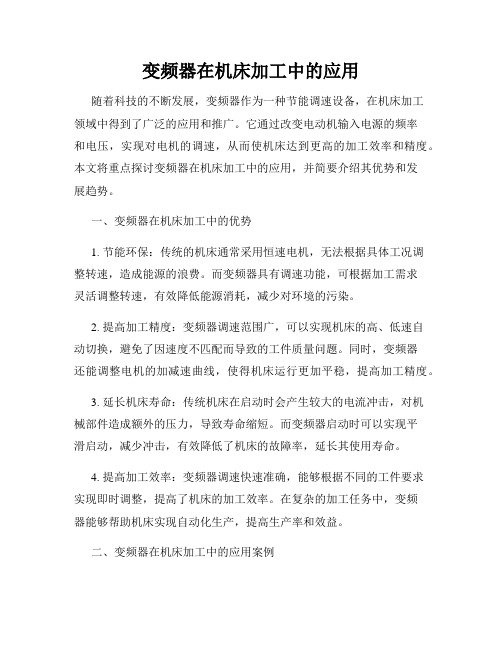 变频器在机床加工中的应用

随着科技的不断发展，变频器作为一种节能调速设备，在机床加工领域中得到了广泛的应用和推广。它通过改变电动机输入电源的频率和电压，实现对电机的调速，从而使机床达到更高的加工效率和精度。本文将重点探讨变频器在机床加工中的应用，并简要介绍其优势和发展趋势。

一、变频器在机床加工中的优势

1. 节能环保：传统的机床通常采用恒速电机，无法根据具体工况调整转速，造成能源的浪费。而变频器具有调速功能，可根据加工需求灵活调整转速，有效降低能源消耗，减少对环境的污染。

2. 提高加工精度：变频器调速范围广，可以实现机床的高、低速自动切换，避免了因速度不匹配而导致的工件质量问题。同时，变频器还能调整电机的加减速曲线，使得机床运行更加平稳，提高加工精度。

3. 延长机床寿命：传统机床在启动时会产生较大的电流冲击，对机械部件造成额外的压力，导致寿命缩短。而变频器启动时可以实现平滑启动，减少冲击，有效降低了机床的故障率，延长其使用寿命。

4. 提高加工效率：变频器调速快速准确，能够根据不同的工件要求实现即时调整，提高了机床的加工效率。在复杂的加工任务中，变频器能够帮助机床实现自动化生产，提高生产率和效益。

二、变频器在机床加工中的应用案例